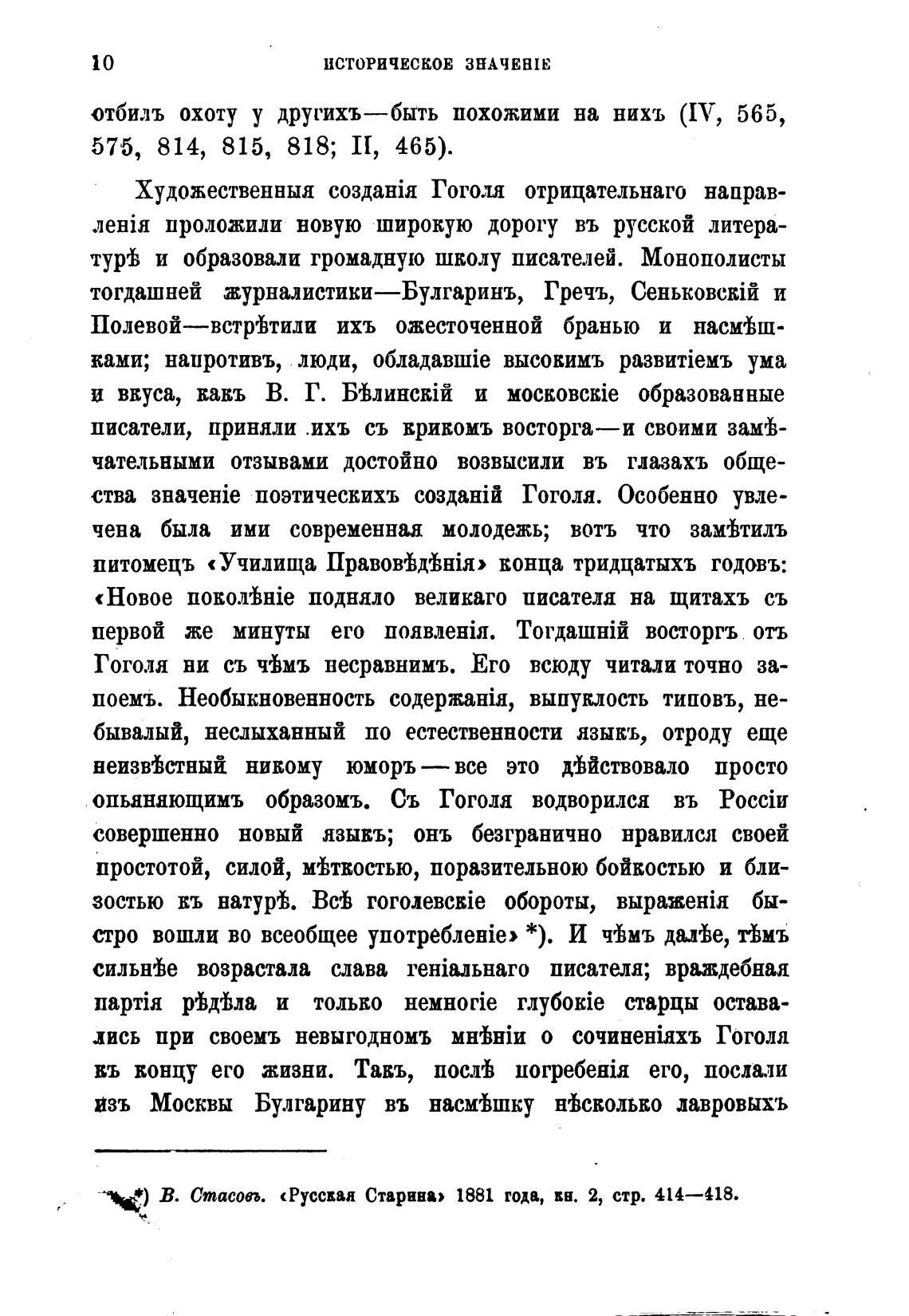 10 ИСТОРИЧЕСКОЕ ЗНАЧЕНІЕ

отбилъ охоту у другихъ—быть похожими на нихъ (IV, 565, 575, 814, 815, 818; II, 465).

Художественныя созданія Гоголя отрицательнаго направленія проложили новую широкую дорогу въ русской литературѣ и образовали громадную школу писателей. Монополисты тогдашней журналистики—Булгаринъ, Гречъ, Сеньковскій и Полевой—встрѣтили ихъ ожесточенной бранью и насмѣшками; напротивъ, люди, обладавшіе высокимъ развитіемъ ума и вкуса, какъ В. Г. Бѣлинскій и московскіе образованные писатели, приняли ихъ съ крикомъ восторга—и своими замѣчательными отзывами достойно возвысили въ глазахъ общества значеніе поэтическихъ созданій Гоголя. Особенно увлечена была ими современная молодежь; вотъ что замѣтилъ питомецъ «Училища Правовѣдѣнія» конца тридцатыхъ годовъ: «Новое поколѣніе подняло великаго писателя на щитахъ съ первой же минуты его появленія. Тогдашній восторгъ отъ Гоголя ни съ чѣмъ несравнимъ. Его всюду читали точно запоемъ. Необыкновенность содержанія, выпуклость типовъ, небывалый, неслыханный по естественности языкъ, отроду еще неизвѣстный никому юморъ—все это дѣйствовало просто опьяняющимъ образомъ. Съ Гоголя водворился въ Россіи совершенно новый языкъ; онъ безгранично нравился своей простотой, силой, мѣткостью, поразительною бойкостью и близостью къ натурѣ. Всѣ гоголевскіе обороты, выраженія быстро вошли во всеобщее употребленіе» *). И чѣмъ далѣе, тѣмъ сильнѣе возрастала слава геніальнаго писателя; враждебная партія рѣдѣла и только немногіе глубокіе старцы оставались при своемъ невыгодномъ мнѣніи о сочиненіяхъ Гоголя къ концу его жизни. Такъ, послѣ погребенія его, послали изъ Москвы Булгарину въ насмѣшку нѣсколько лавровыхъ

*) В. Стасовъ. «Русская Старина» 1881 года, кн. 2, стр. 414—418.